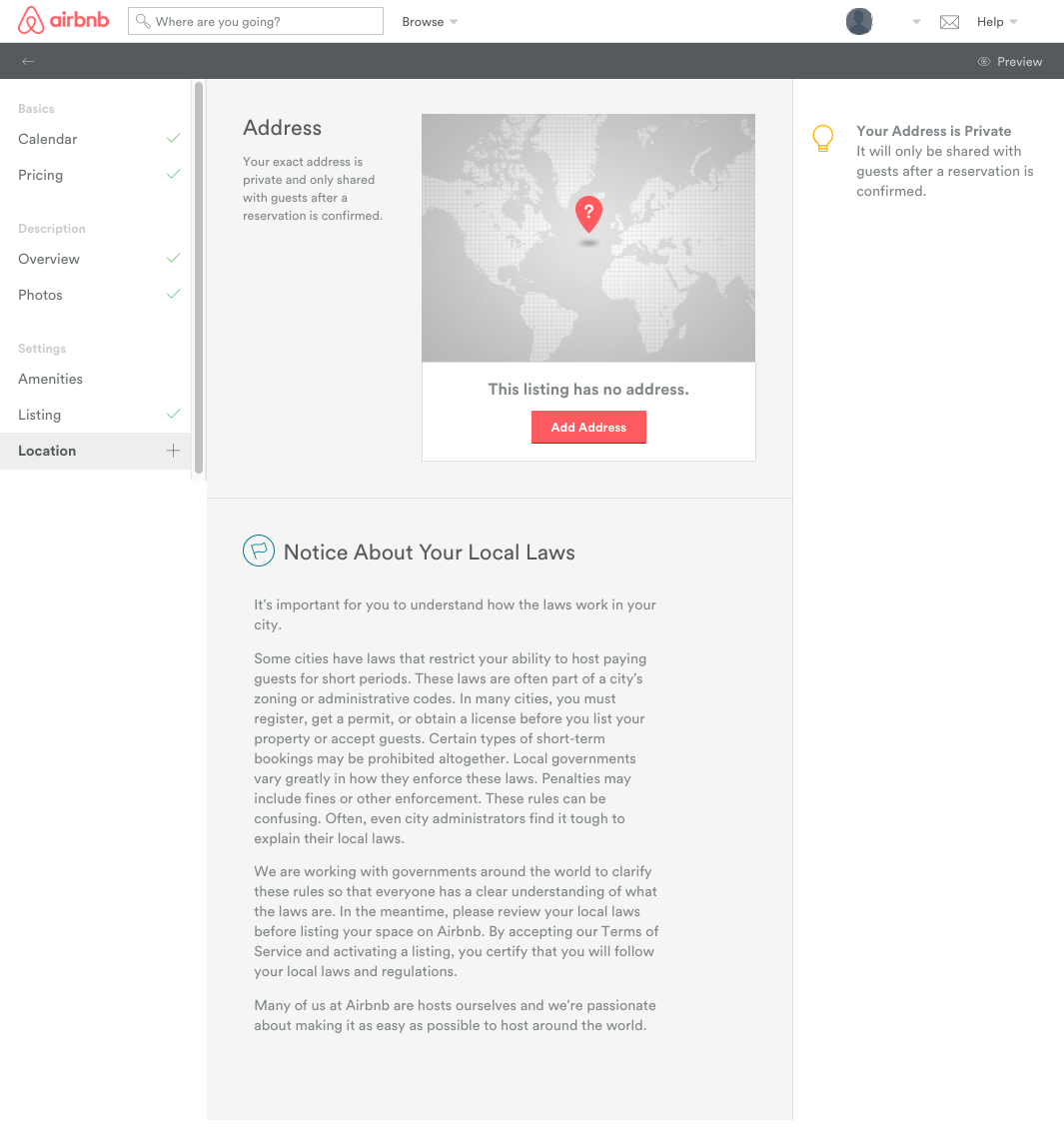 airbnb

Where are you going?

Browse

Help

Preview

Basics

Calendar

Pricing

Description

Overview

Photos

Settings

Amenities

Listing

Location

Address

Your exact address is private and only shared with guests after a reservation is confirmed.

?

This listing has no address.

Add Address

Your Address is Private
It will only be shared with guests after a reservation is confirmed.

Notice About Your Local Laws

It's important for you to understand how the laws work in your city.

Some cities have laws that restrict your ability to host paying guests for short periods. These laws are often part of a city's zoning or administrative codes. In many cities, you must register, get a permit, or obtain a license before you list your property or accept guests. Certain types of short-term bookings may be prohibited altogether. Local governments vary greatly in how they enforce these laws. Penalties may include fines or other enforcement. These rules can be confusing. Often, even city administrators find it tough to explain their local laws.

We are working with governments around the world to clarify these rules so that everyone has a clear understanding of what the laws are. In the meantime, please review your local laws before listing your space on Airbnb. By accepting our Terms of Service and activating a listing, you certify that you will follow your local laws and regulations.

Many of us at Airbnb are hosts ourselves and we're passionate about making it as easy as possible to host around the world.